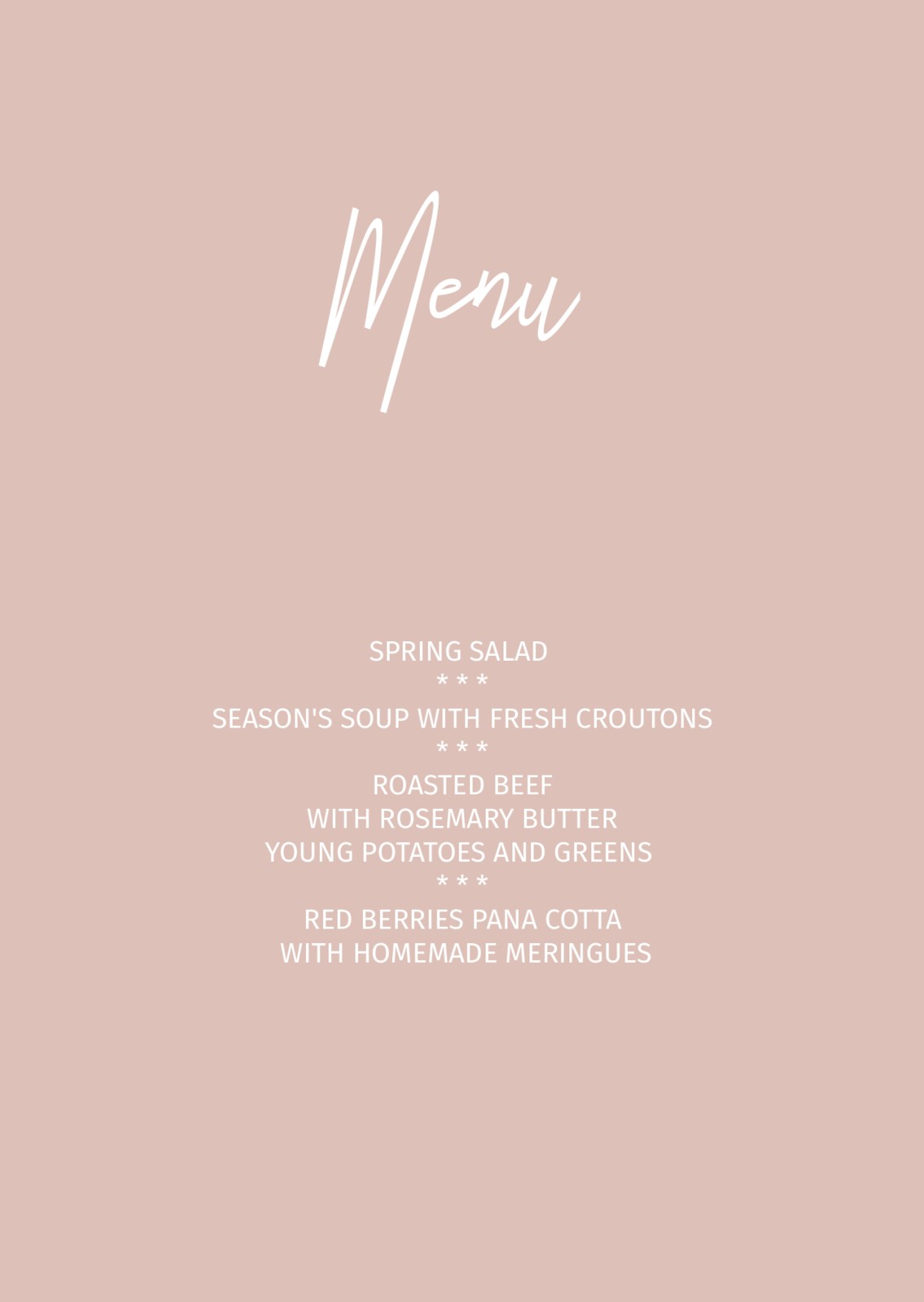 Menu

SPRING SALAD
* * *
SEASON'S SOUP WITH FRESH CROUTONS
* * *
ROASTED BEEF
WITH ROSEMARY BUTTER
YOUNG POTATOES AND GREENS
* * *
RED BERRIES PANA COTTA
WITH HOMEMADE MERINGUES